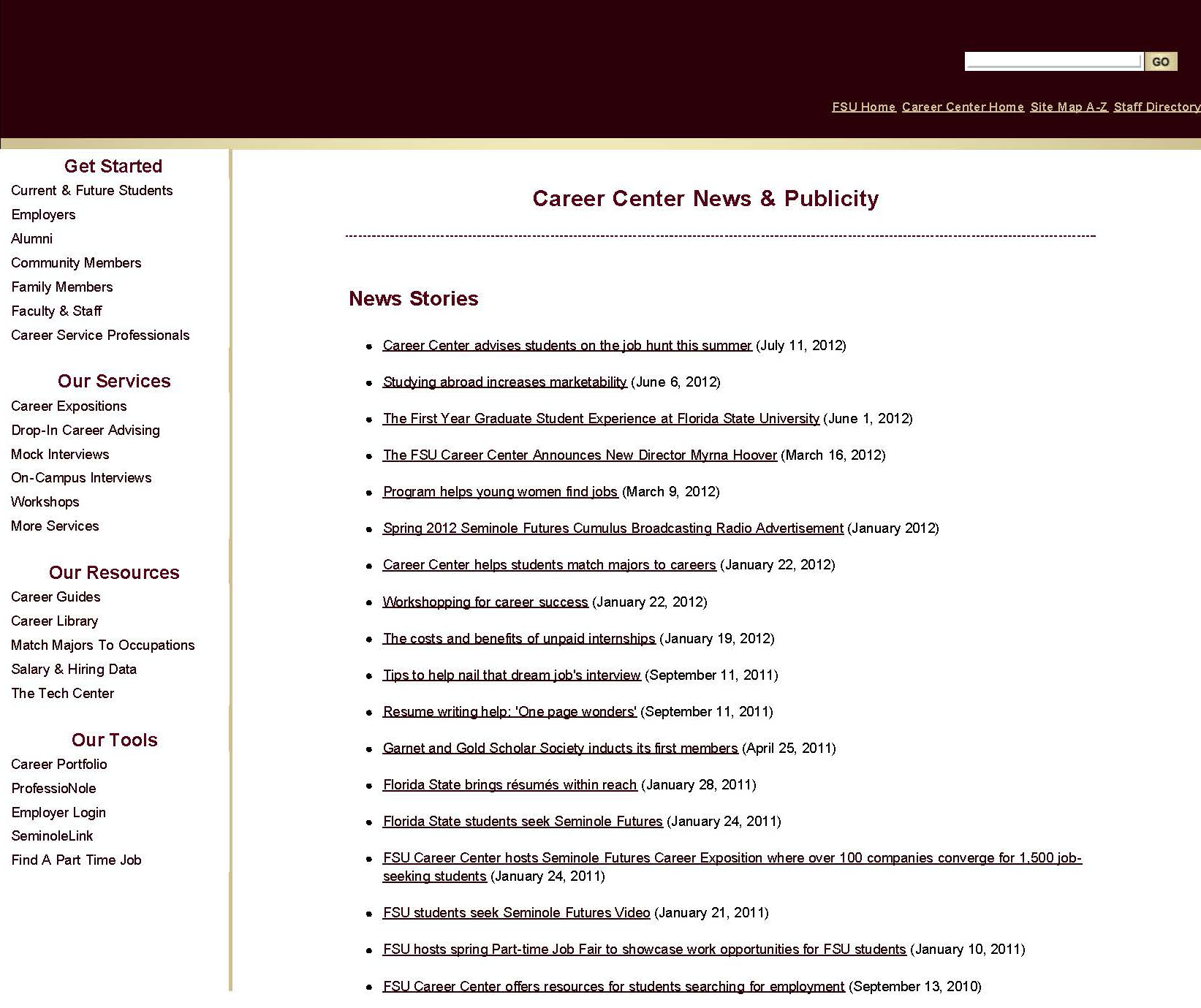 GO

FSU Home Career Center Home Site Map A-Z Staff Directory

Get Started
Current & Future Students
Employers
Alumni
Community Members
Family Members
Faculty & Staff
Career Service Professionals

Our Services
Career Expositions
Drop-In Career Advising
Mock Interviews
On-Campus Interviews
Workshops
More Services

Our Resources
Career Guides
Career Library
Match Majors To Occupations
Salary & Hiring Data
The Tech Center

Our Tools
Career Portfolio
ProfessioNole
Employer Login
SeminoleLink
Find A Part Time Job

Career Center News & Publicity

News Stories

- Career Center advises students on the job hunt this summer (July 11, 2012)
- Studying abroad increases marketability (June 6, 2012)
- The First Year Graduate Student Experience at Florida State University (June 1, 2012)
- The FSU Career Center Announces New Director Myrna Hoover (March 16, 2012)
- Program helps young women find jobs (March 9, 2012)
- Spring 2012 Seminole Futures Cumulus Broadcasting Radio Advertisement (January 2012)
- Career Center helps students match majors to careers (January 22, 2012)
- Workshopping for career success (January 22, 2012)
- The costs and benefits of unpaid internships (January 19, 2012)
- Tips to help nail that dream job's interview (September 11, 2011)
- Resume writing help: 'One page wonders' (September 11, 2011)
- Garnet and Gold Scholar Society inducts its first members (April 25, 2011)
- Florida State brings résumés within reach (January 28, 2011)
- Florida State students seek Seminole Futures (January 24, 2011)
- FSU Career Center hosts Seminole Futures Career Exposition where over 100 companies converge for 1,500 job-seeking students (January 24, 2011)
- FSU students seek Seminole Futures Video (January 21, 2011)
- FSU hosts spring Part-time Job Fair to showcase work opportunities for FSU students (January 10, 2011)
- FSU Career Center offers resources for students searching for employment (September 13, 2010)